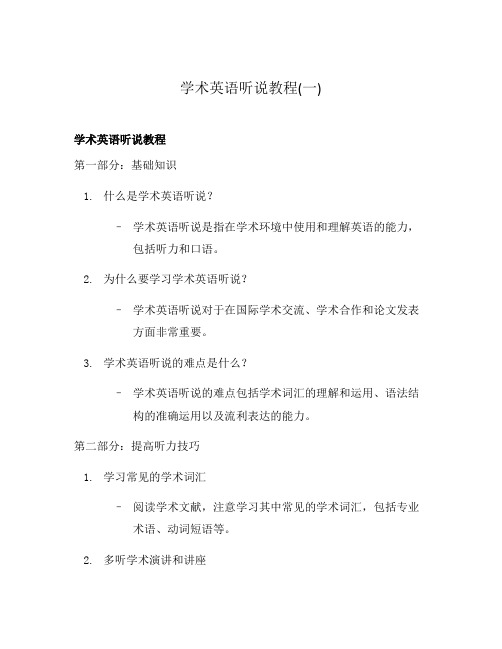 学术英语听说教程(一)

学术英语听说教程

第一部分：基础知识

1. 什么是学术英语听说？

– 学术英语听说是指在学术环境中使用和理解英语的能力，包括听力和口语。

2. 为什么要学习学术英语听说？

– 学术英语听说对于在国际学术交流、学术合作和论文发表方面非常重要。

3. 学术英语听说的难点是什么？

– 学术英语听说的难点包括学术词汇的理解和运用、语法结构的准确运用以及流利表达的能力。

第二部分：提高听力技巧

1. 学习常见的学术词汇

– 阅读学术文献，注意学习其中常见的学术词汇，包括专业术语、动词短语等。

2. 多听学术演讲和讲座